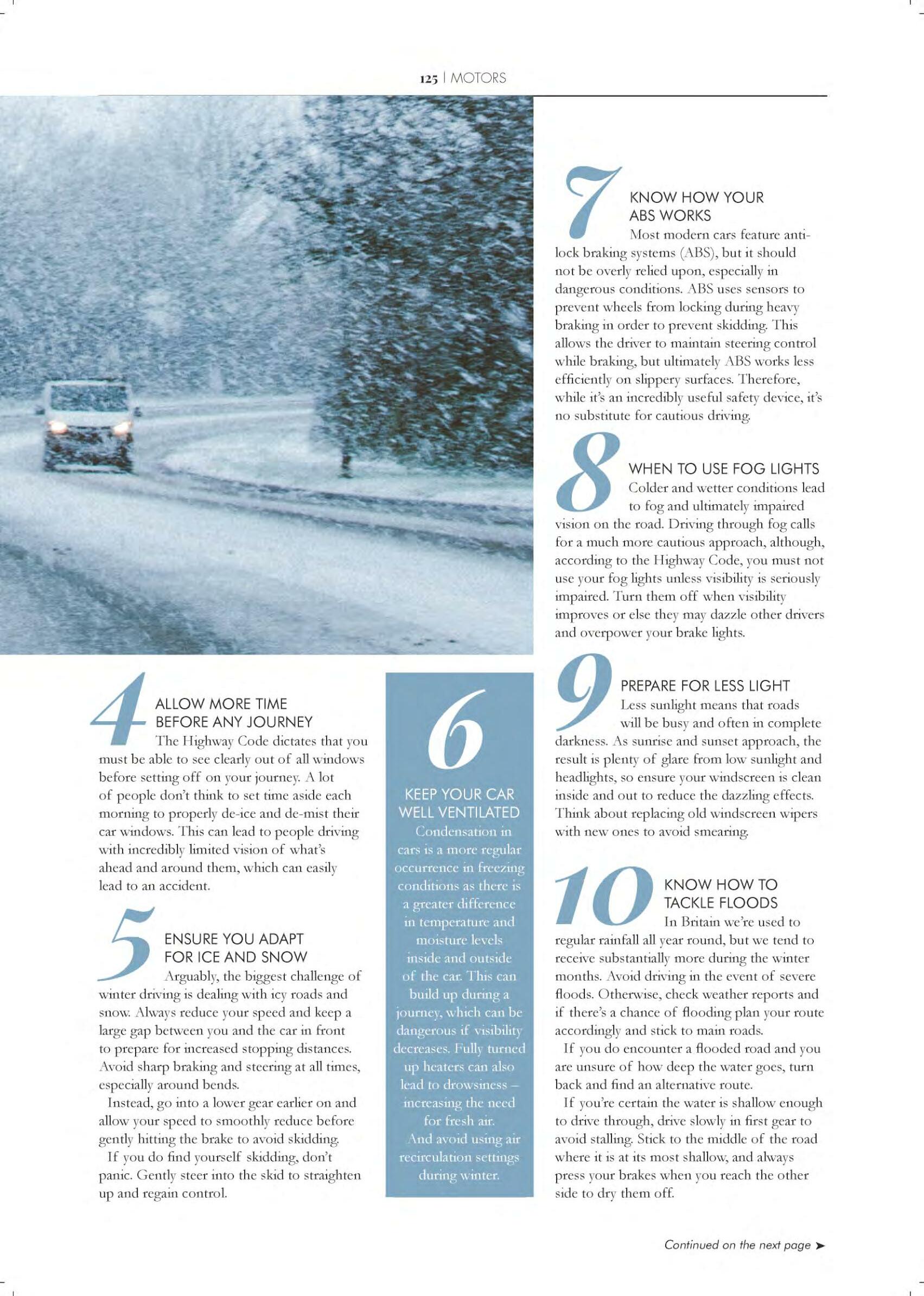 125 | MOTORS

4 ALLOW MORE TIME BEFORE ANY JOURNEY

The Highway Code dictates that you must be able to see clearly out of all windows before setting off on your journey. A lot of people don't think to set time aside each morning to properly de-ice and de-mist their car windows. This can lead to people driving with incredibly limited vision of what's ahead and around them, which can easily lead to an accident.

5 ENSURE YOU ADAPT FOR ICE AND SNOW

Arguably, the biggest challenge of winter driving is dealing with icy roads and snow. Always reduce your speed and keep a large gap between you and the car in front to prepare for increased stopping distances. Avoid sharp braking and steering at all times, especially around bends.

Instead, go into a lower gear earlier on and allow your speed to smoothly reduce before gently hitting the brake to avoid skidding.

If you do find yourself skidding, don't panic. Gently steer into the skid to straighten up and regain control.

6 KEEP YOUR CAR WELL VENTILATED

Condensation in cars is a more regular occurrence in freezing conditions as there is a greater difference in temperature and moisture levels inside and outside of the car. This can build up during a journey, which can be dangerous if visibility decreases. Fully turned up heaters can also lead to drowsiness – increasing the need for fresh air.

And avoid using air recirculation settings during winter.

7 KNOW HOW YOUR ABS WORKS

Most modern cars feature anti-lock braking systems (ABS), but it should not be overly relied upon, especially in dangerous conditions. ABS uses sensors to prevent wheels from locking during heavy braking in order to prevent skidding. This allows the driver to maintain steering control while braking, but ultimately ABS works less efficiently on slippery surfaces. Therefore, while it's an incredibly useful safety device, it's no substitute for cautious driving.

8 WHEN TO USE FOG LIGHTS

Colder and wetter conditions lead to fog and ultimately impaired vision on the road. Driving through fog calls for a much more cautious approach, although, according to the Highway Code, you must not use your fog lights unless visibility is seriously impaired. Turn them off when visibility improves or else they may dazzle other drivers and overpower your brake lights.

9 PREPARE FOR LESS LIGHT

Less sunlight means that roads will be busy and often in complete darkness. As sunrise and sunset approach, the result is plenty of glare from low sunlight and headlights, so ensure your windscreen is clean inside and out to reduce the dazzling effects. Think about replacing old windscreen wipers with new ones to avoid smearing.

10 KNOW HOW TO TACKLE FLOODS

In Britain we're used to regular rainfall all year round, but we tend to receive substantially more during the winter months. Avoid driving in the event of severe floods. Otherwise, check weather reports and if there's a chance of flooding plan your route accordingly and stick to main roads.

If you do encounter a flooded road and you are unsure of how deep the water goes, turn back and find an alternative route.

If you're certain the water is shallow enough to drive through, drive slowly in first gear to avoid stalling. Stick to the middle of the road where it is at its most shallow, and always press your brakes when you reach the other side to dry them off.

Continued on the next page ➤